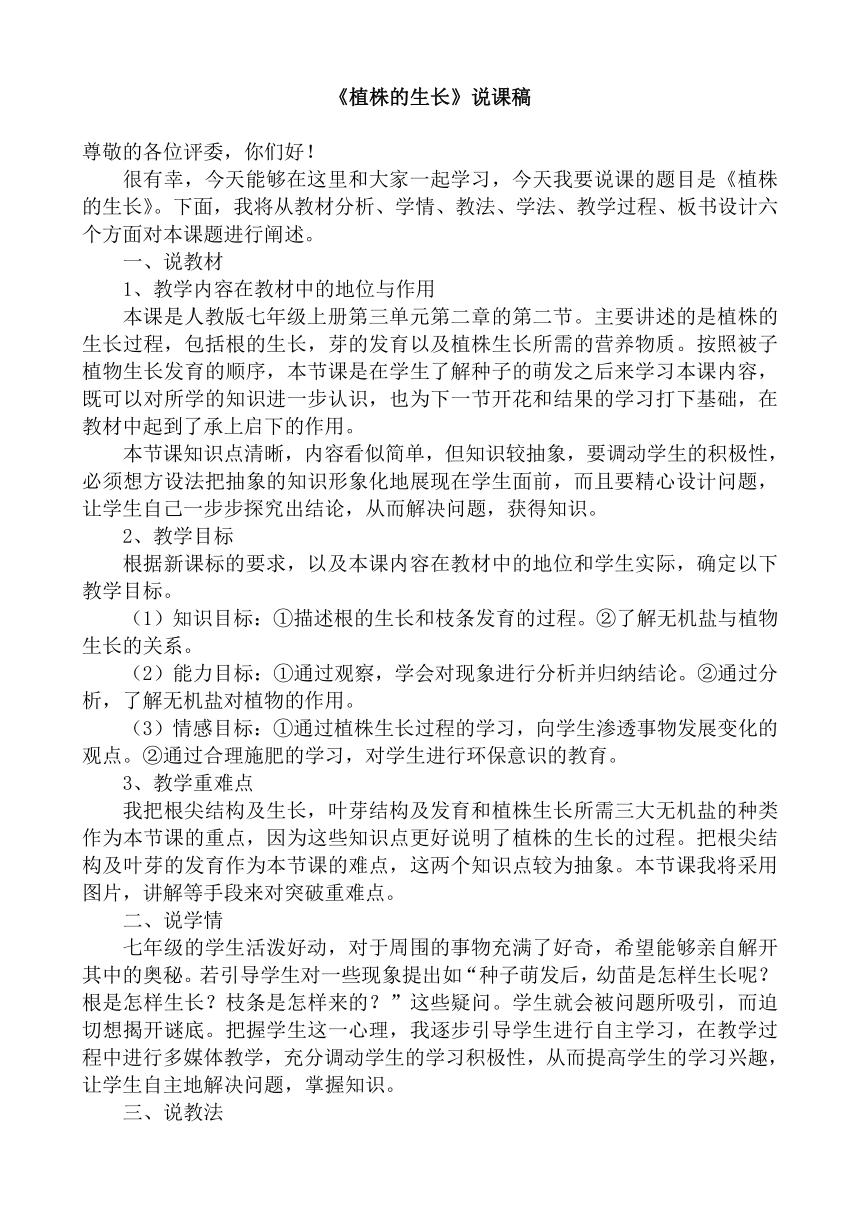 《植株的生长》说课稿

尊敬的各位评委，你们好！

很有幸，今天能够在这里和大家一起学习，今天我要说课的题目是《植株的生长》。下面，我将从教材分析、学情、教法、学法、教学过程、板书设计六个方面对本课题进行阐述。

一、说教材

1、教学内容在教材中的地位与作用

本课是人教版七年级上册第三单元第二章的第二节。主要讲述的是植株的生长过程，包括根的生长，芽的发育以及植株生长所需的营养物质。按照被子植物生长发育的顺序，本节课是在学生了解种子的萌发之后来学习本课内容，既可以对所学的知识进一步认识，也为下一节开花和结果的学习打下基础，在教材中起到了承上启下的作用。

本节课知识点清晰，内容看似简单，但知识较抽象，要调动学生的积极性，必须想方设法把抽象的知识形象化地展现在学生面前，而且要精心设计问题，让学生自己一步步探究出结论，从而解决问题，获得知识。

2、教学目标

根据新课标的要求，以及本课内容在教材中的地位和学生实际，确定以下教学目标。

（1）知识目标：①描述根的生长和枝条发育的过程。②了解无机盐与植物生长的关系。

（2）能力目标：①通过观察，学会对现象进行分析并归纳结论。②通过分析，了解无机盐对植物的作用。

（3）情感目标：①通过植株生长过程的学习，向学生渗透事物发展变化的观点。②通过合理施肥的学习，对学生进行环保意识的教育。

3、教学重难点

我把根尖结构及生长，叶芽结构及发育和植株生长所需三大无机盐的种类作为本节课的重点，因为这些知识点更好说明了植株的生长的过程。把根尖结构及叶芽的发育作为本节课的难点，这两个知识点较为抽象。本节课我将采用图片，讲解等手段来对突破重难点。

二、说学情

七年级的学生活泼好动，对于周围的事物充满了好奇，希望能够亲自解开其中的奥秘。若引导学生对一些现象提出如“种子萌发后，幼苗是怎样生长呢？根是怎样生长？枝条是怎样来的？”这些疑问。学生就会被问题所吸引，而迫切想揭开谜底。把握学生这一心理，我逐步引导学生进行自主学习，在教学过程中进行多媒体教学，充分调动学生的学习积极性，从而提高学生的学习兴趣，让学生自主地解决问题，掌握知识。

三、说教法